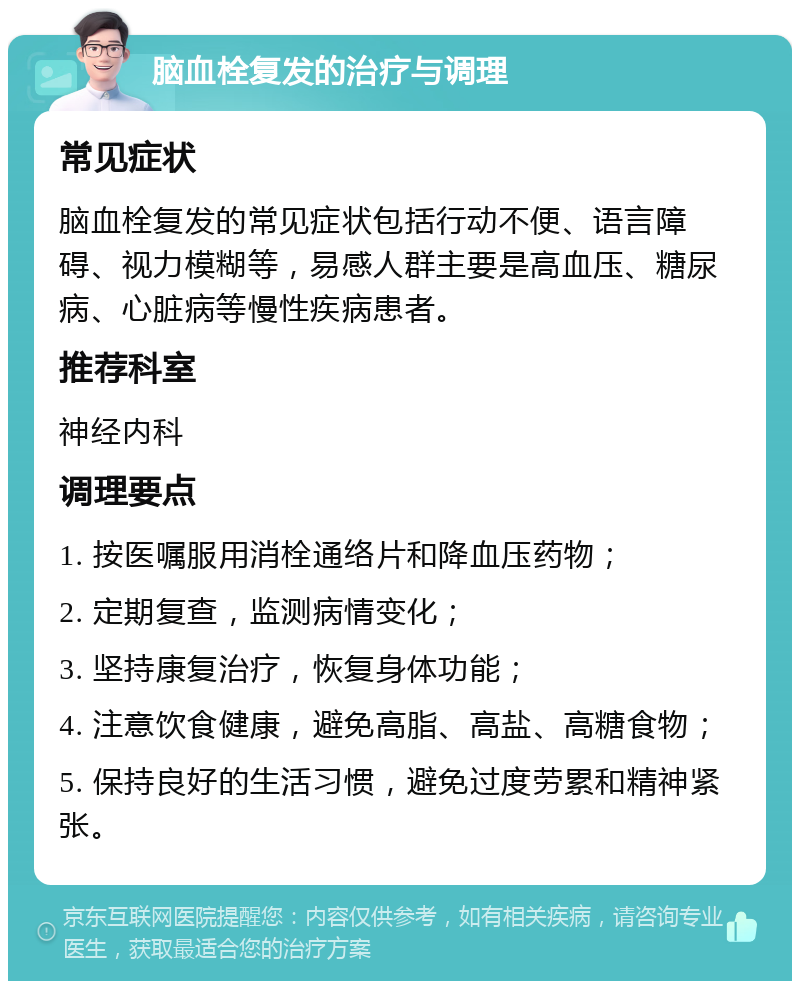 脑血栓复发的治疗与调理

常见症状

脑血栓复发的常见症状包括行动不便、语言障碍、视力模糊等，易感人群主要是高血压、糖尿病、心脏病等慢性疾病患者。

推荐科室

神经内科

调理要点

1. 按医嘱服用消栓通络片和降血压药物；

2. 定期复查，监测病情变化；

3. 坚持康复治疗，恢复身体功能；

4. 注意饮食健康，避免高脂、高盐、高糖食物；

5. 保持良好的生活习惯，避免过度劳累和精神紧张。

京东互联网医院提醒您：内容仅供参考，如有相关疾病，请咨询专业医生，获取最适合您的治疗方案